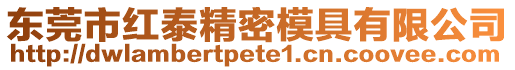 东莞市红泰精密模具有限公司
http://dwlambertpete1.cn.coovee.com